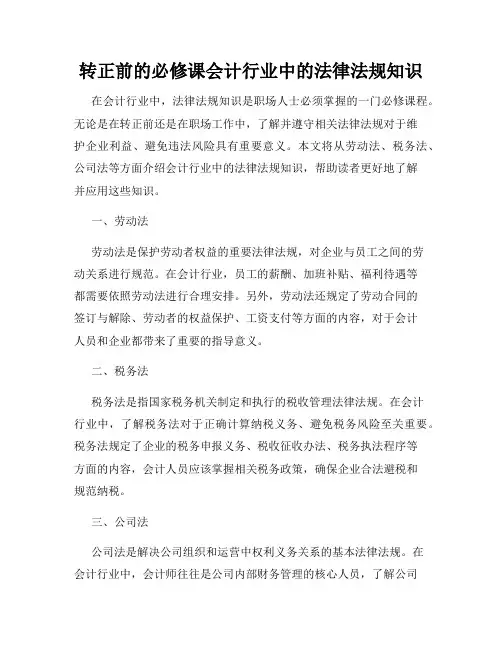 转正前的必修课会计行业中的法律法规知识

在会计行业中，法律法规知识是职场人士必须掌握的一门必修课程。无论是在转正前还是在职场工作中，了解并遵守相关法律法规对于维护企业利益、避免违法风险具有重要意义。本文将从劳动法、税务法、公司法等方面介绍会计行业中的法律法规知识，帮助读者更好地了解并应用这些知识。

一、劳动法

劳动法是保护劳动者权益的重要法律法规，对企业与员工之间的劳动关系进行规范。在会计行业，员工的薪酬、加班补贴、福利待遇等都需要依照劳动法进行合理安排。另外，劳动法还规定了劳动合同的签订与解除、劳动者的权益保护、工资支付等方面的内容，对于会计人员和企业都带来了重要的指导意义。

二、税务法

税务法是指国家税务机关制定和执行的税收管理法律法规。在会计行业中，了解税务法对于正确计算纳税义务、避免税务风险至关重要。税务法规定了企业的税务申报义务、税收征收办法、税务执法程序等方面的内容，会计人员应该掌握相关税务政策，确保企业合法避税和规范纳税。

三、公司法

公司法是解决公司组织和运营中权利义务关系的基本法律法规。在会计行业中，会计师往往是公司内部财务管理的核心人员，了解公司